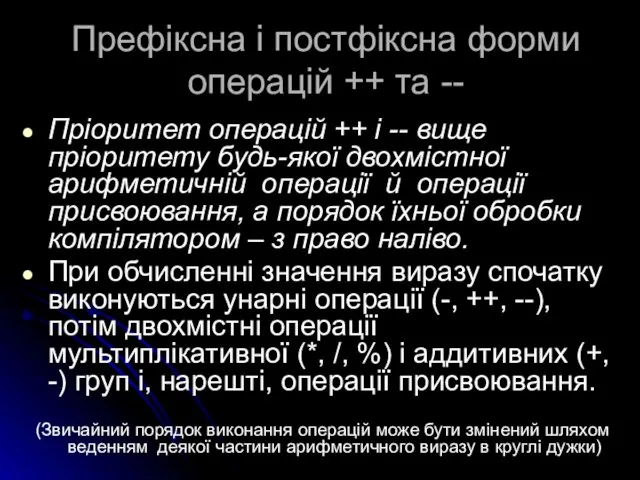 Префіксна і постфіксна форми операцій ++ та --

Пріоритет операцій ++ і -- вище пріоритету будь-якої двохмістної арифметичній операції й операції присвоювання, а порядок їхньої обробки компілятором – з право наліво.

При обчисленні значення виразу спочатку виконуються унарні операції (-, ++, --), потім двохмістні операції мультиплікативної (*, /, %) і аддитивних (+, -) груп і, нарешті, операції присвоювання.

(Звичайний порядок виконання операцій може бути змінений шляхом веденням деякої частини арифметичного виразу в круглі дужки)